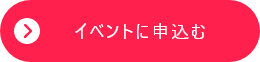 イベントに申込む